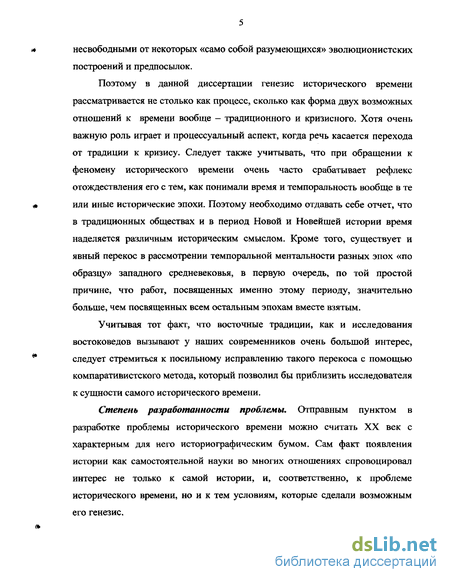 5

несвободными от некоторых «само собой разумеющихся» эволюционистских построений и предпосылок.

Поэтому в данной диссертации генезис исторического времени рассматривается не столько как процесс, сколько как форма двух возможных отношений к времени вообще – традиционного и кризисного. Хотя очень важную роль играет и процессуальный аспект, когда речь касается перехода от традиции к кризису. Следует также учитывать, что при обращении к феномену исторического времени очень часто срабатывает рефлекс отождествления его с тем, как понимали время и темпоральность вообще в те или иные исторические эпохи. Поэтому необходимо отдавать себе отчет, что в традиционных обществах и в период Новой и Новейшей истории время наделяется различным историческим смыслом. Кроме того, существует и явный перекос в рассмотрении темпоральной ментальности разных эпох «по образцу» западного средневековья, в первую очередь, по той простой причине, что работ, посвященных именно этому периоду, значительно больше, чем посвященных всем остальным эпохам вместе взятым.

Учитывая тот факт, что восточные традиции, как и исследования востоковедов вызывают у наших современников очень большой интерес, следует стремиться к посильному исправлению такого перекоса с помощью компаративистского метода, который позволил бы приблизить исследователя к сущности самого исторического времени.

Степень разработанности проблемы. Отправным пунктом в разработке проблемы исторического времени можно считать XX век с характерным для него историографическим бумом. Сам факт появления истории как самостоятельной науки во многих отношениях спровоцировал интерес не только к самой истории, и, соответственно, к проблеме исторического времени, но и к тем условиям, которые сделали возможным его генезис.

dsLib.net
библиотека диссертаций